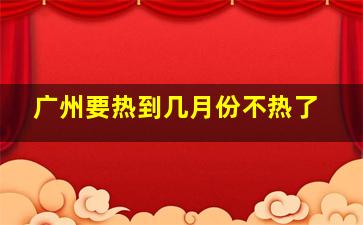 广州要热到几月份不热了